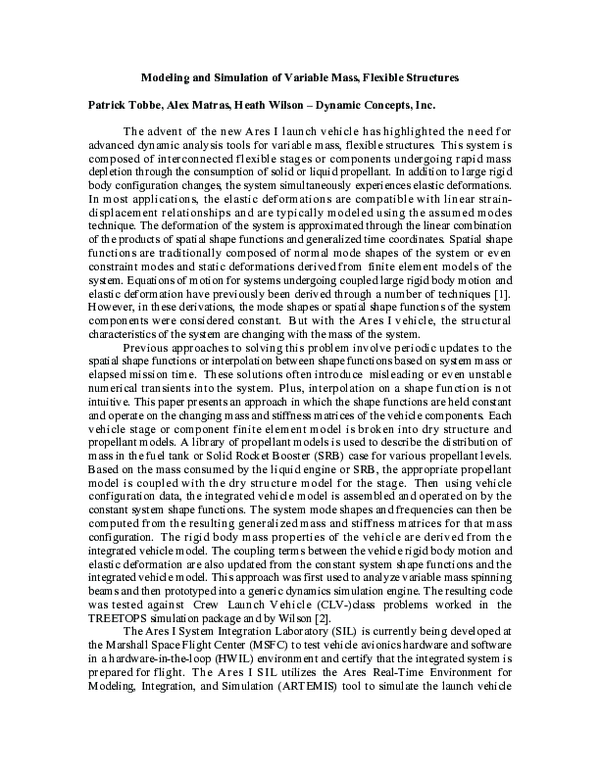 Modeling and Simulation of Variable Mass, Flexible Structures

Patrick Tobbe, Alex Matras, Heath Wilson – Dynamic Concepts, Inc.

The advent of the new Ares I launch vehicle has highlighted the need for advanced dynamic analysis tools for variable mass, flexible structures. This system is composed of interconnected flexible stages or components undergoing rapid mass depletion through the consumption of solid or liquid propellant. In addition to large rigid body configuration changes, the system simultaneously experiences elastic deformations. In most applications, the elastic deformations are compatible with linear strain-displacement relationships and are typically modeled using the assumed modes technique. The deformation of the system is approximated through the linear combination of the products of spatial shape functions and generalized time coordinates. Spatial shape functions are traditionally composed of normal mode shapes of the system or even constraint modes and static deformations derived from finite element models of the system. Equations of motion for systems undergoing coupled large rigid body motion and elastic deformation have previously been derived through a number of techniques [1]. However, in these derivations, the mode shapes or spatial shape functions of the system components were considered constant. But with the Ares I vehicle, the structural characteristics of the system are changing with the mass of the system.

Previous approaches to solving this problem involve periodic updates to the spatial shape functions or interpolation between shape functions based on system mass or elapsed mission time. These solutions often introduce misleading or even unstable numerical transients into the system. Plus, interpolation on a shape function is not intuitive. This paper presents an approach in which the shape functions are held constant and operate on the changing mass and stiffness matrices of the vehicle components. Each vehicle stage or component finite element model is broken into dry structure and propellant models. A library of propellant models is used to describe the distribution of mass in the fuel tank or Solid Rocket Booster (SRB) case for various propellant levels. Based on the mass consumed by the liquid engine or SRB, the appropriate propellant model is coupled with the dry structure model for the stage. Then using vehicle configuration data, the integrated vehicle model is assembled and operated on by the constant system shape functions. The system mode shapes and frequencies can then be computed from the resulting generalized mass and stiffness matrices for that mass configuration. The rigid body mass properties of the vehicle are derived from the integrated vehicle model. The coupling terms between the vehicle rigid body motion and elastic deformation are also updated from the constant system shape functions and the integrated vehicle model. This approach was first used to analyze variable mass spinning beams and then prototyped into a generic dynamics simulation engine. The resulting code was tested against Crew Launch Vehicle (CLV-)class problems worked in the TREETOPS simulation package and by Wilson [2].

The Ares I System Integration Laboratory (SIL) is currently being developed at the Marshall Space Flight Center (MSFC) to test vehicle avionics hardware and software in a hardware-in-the-loop (HWIL) environment and certify that the integrated system is prepared for flight. The Ares I SIL utilizes the Ares Real-Time Environment for Modeling, Integration, and Simulation (ARTEMIS) tool to simulate the launch vehicle